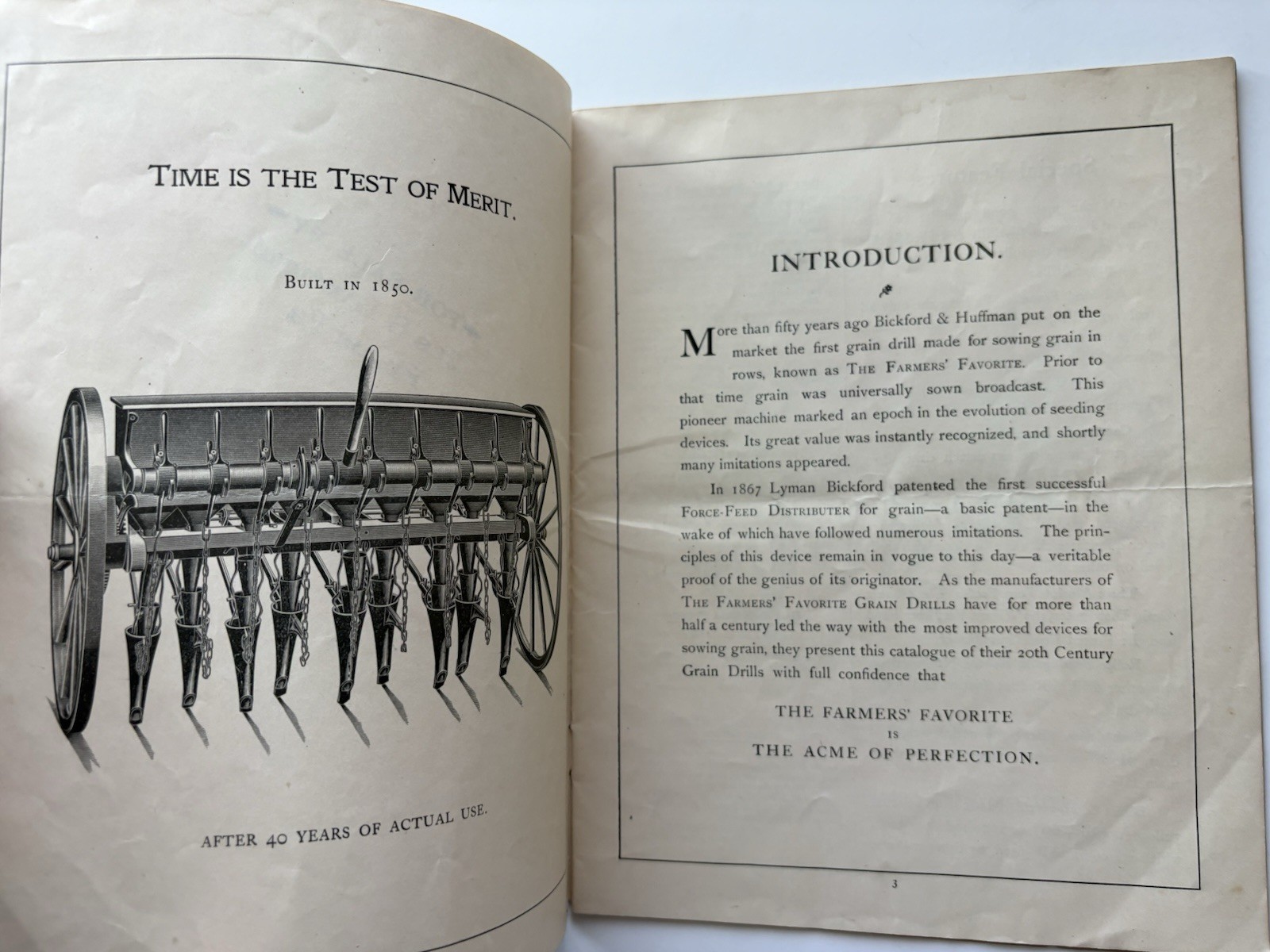 TIME IS THE TEST OF MERIT.

BUILT IN 1850.

AFTER 40 YEARS OF ACTUAL USE.

INTRODUCTION.

More than fifty years ago Bickford & Huffman put on the market the first grain drill made for sowing grain in rows, known as THE FARMERS' FAVORITE. Prior to that time grain was universally sown broadcast. This pioneer machine marked an epoch in the evolution of seeding devices. Its great value was instantly recognized, and shortly many imitations appeared.

In 1867 Lyman Bickford patented the first successful FORCE-FEED DISTRIBUTER for grain—a basic patent—in the wake of which have followed numerous imitations. The principles of this device remain in vogue to this day—a veritable proof of the genius of its originator. As the manufacturers of THE FARMERS' FAVORITE GRAIN DRILLS have for more than half a century led the way with the most improved devices for sowing grain, they present this catalogue of their 20th Century Grain Drills with full confidence that

THE FARMERS' FAVORITE
IS
THE ACME OF PERFECTION.

3